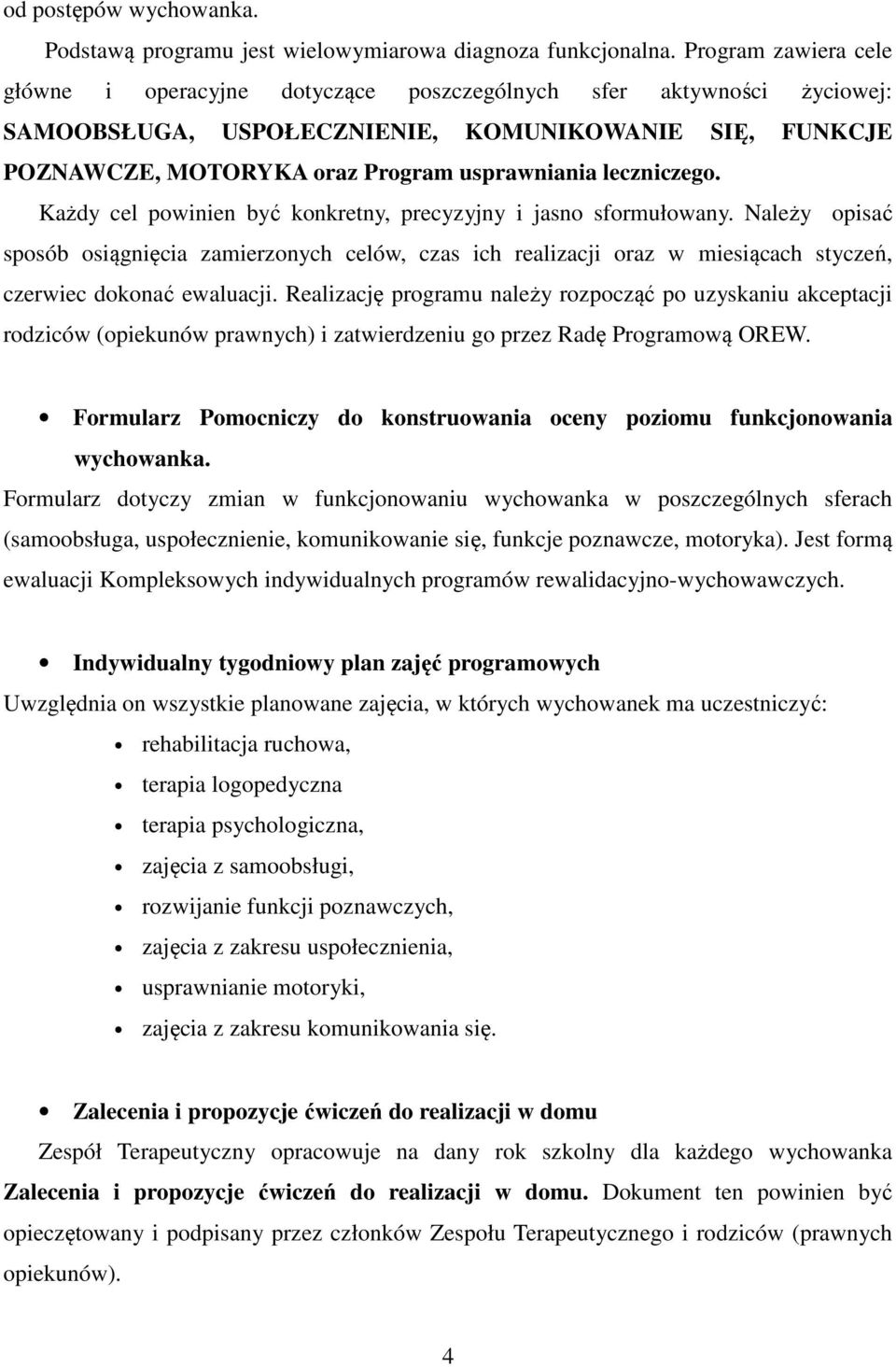 od postępów wychowanka.

Podstawą programu jest wielowymiarowa diagnoza funkcjonalna. Program zawiera cele główne i operacyjne dotyczące poszczególnych sfer aktywności życiowej: SAMOOBSŁUGA, USPOŁECZNIENIE, KOMUNIKOWANIE SIĘ, FUNKCJE POZNAWCZE, MOTORYKA oraz Program usprawniania leczniczego. Każdy cel powinien być konkretny, precyzyjny i jasno sformułowany. Należy opisać sposób osiągnięcia zamierzonych celów, czas ich realizacji oraz w miesiącach styczeń, czerwiec dokonać ewaluacji. Realizację programu należy rozpocząć po uzyskaniu akceptacji rodziców (opiekunów prawnych) i zatwierdzeniu go przez Radę Programową OREW.

• Formularz Pomocniczy do konstruowania oceny poziomu funkcjonowania wychowanka.

Formularz dotyczy zmian w funkcjonowaniu wychowanka w poszczególnych sferach (samoobsługa, uspołecznienie, komunikowanie się, funkcje poznawcze, motoryka). Jest formą ewaluacji Kompleksowych indywidualnych programów rewalidacyjno-wychowawczych.

• Indywidualny tygodniowy plan zajęć programowych

Uwzględnia on wszystkie planowane zajęcia, w których wychowanek ma uczestniczyć:

• rehabilitacja ruchowa,
• terapia logopedyczna
• terapia psychologiczna,
• zajęcia z samoobsługi,
• rozwijanie funkcji poznawczych,
• zajęcia z zakresu uspołecznienia,
• usprawnianie motoryki,
• zajęcia z zakresu komunikowania się.

• Zalecenia i propozycje ćwiczeń do realizacji w domu

Zespół Terapeutyczny opracowuje na dany rok szkolny dla każdego wychowanka Zalecenia i propozycje ćwiczeń do realizacji w domu. Dokument ten powinien być opieczętowany i podpisany przez członków Zespołu Terapeutycznego i rodziców (prawnych opiekunów).

4